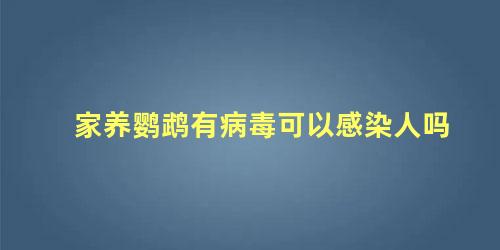 家养鹦鹉有病毒可以感染人吗